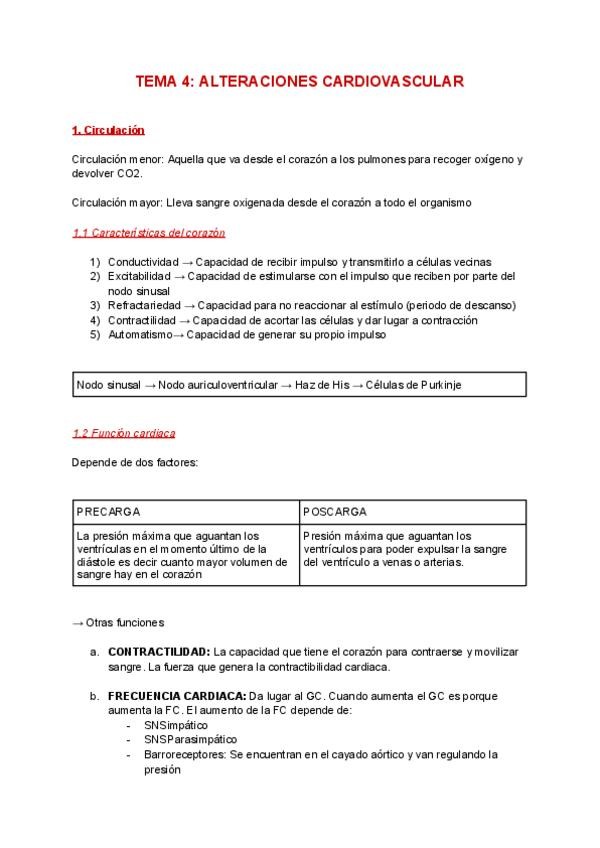 TEMA 4: ALTERACIONES CARDIOVASCULAR

1. Circulación

Circulación menor: Aquella que va desde el corazón a los pulmones para recoger oxígeno y devolver CO2.

Circulación mayor: Lleva sangre oxigenada desde el corazón a todo el organismo

1.1 Características del corazón

1) Conductividad → Capacidad de recibir impulso y transmitirlo a células vecinas
2) Excitabilidad → Capacidad de estimularse con el impulso que reciben por parte del nodo sinusal
3) Refractariedad → Capacidad para no reaccionar al estímulo (periodo de descanso)
4) Contractilidad → Capacidad de acortar las células y dar lugar a contracción
5) Automatismo→ Capacidad de generar su propio impulso

Nodo sinusal → Nodo auriculoventricular → Haz de His → Células de Purkinje

1.2 Función cardiaca

Depende de dos factores:

| PRECARGA | POSCARGA |
|---|---|
| La presión máxima que aguantan los ventrículas en el momento último de la diástole es decir cuanto mayor volumen de sangre hay en el corazón | Presión máxima que aguantan los ventrículos para poder expulsar la sangre del ventrículo a venas o arterias. |

→ Otras funciones

a. CONTRACTILIDAD: La capacidad que tiene el corazón para contraerse y movilizar sangre. La fuerza que genera la contractibilidad cardiaca.

b. FRECUENCIA CARDIACA: Da lugar al GC. Cuando aumenta el GC es porque aumenta la FC. El aumento de la FC depende de:
- SNSimpático
- SNSParasimpático
- Barroreceptores: Se encuentran en el cayado aórtico y van regulando la presión